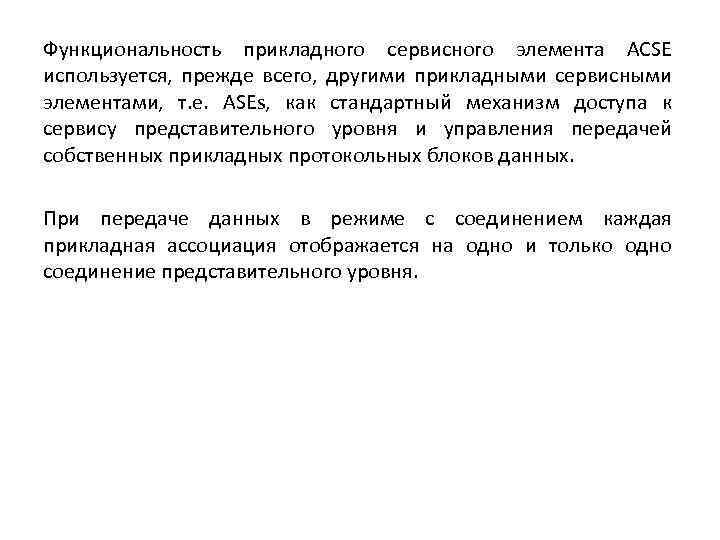 Функциональность прикладного сервисного элемента ACSE используется, прежде всего, другими прикладными сервисными элементами, т.е. ASEs, как стандартный механизм доступа к сервису представительного уровня и управления передачей собственных прикладных протокольных блоков данных.

При передаче данных в режиме с соединением каждая прикладная ассоциация отображается на одно и только одно соединение представительного уровня.